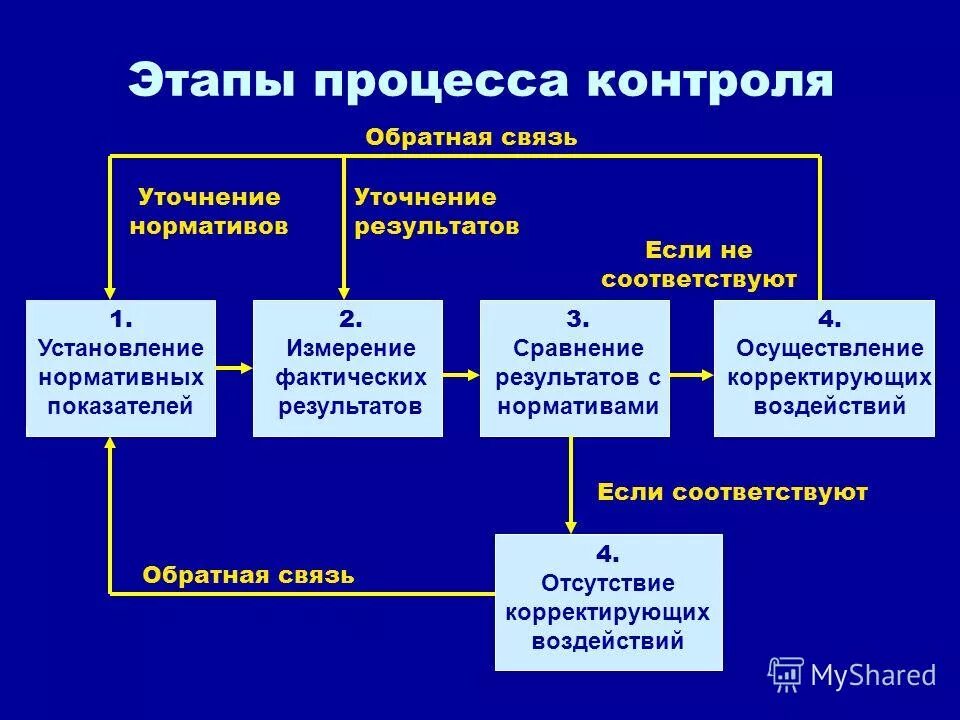 Этапы процесса контроля

Обратная связь

Уточнение нормативов

Уточнение результатов

Если не соответствуют

1. Установление нормативных показателей

2. Измерение фактических результатов

3. Сравнение результатов с нормативами

4. Осуществление корректирующих воздействий

Если соответствуют

Обратная связь

4. Отсутствие корректирующих воздействий

MyShared